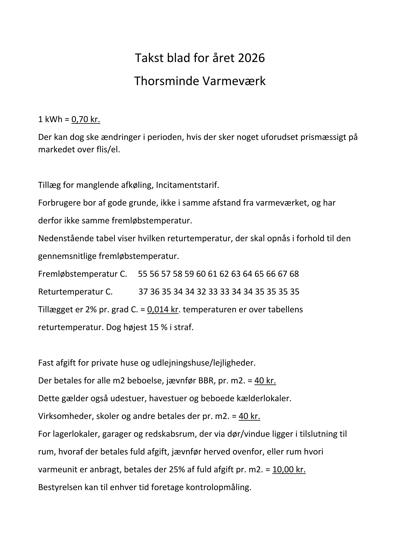 Takst blad for året 2026

Thorsminde Varmeværk

1 kWh = 0,70 kr.

Der kan dog ske ændringer i perioden, hvis der sker noget uforudset prismæssigt på markedet over flis/el.

Tillæg for manglende afkøling, Incitamentstarif.

Forbrugere bor af gode grunde, ikke i samme afstand fra varmeværket, og har derfor ikke samme fremløbstemperatur.

Nedenstående tabel viser hvilken returtemperatur, der skal opnås i forhold til den gennemsnitlige fremløbstemperatur.

Fremløbstemperatur C. 55 56 57 58 59 60 61 62 63 64 65 66 67 68

Returtemperatur C. 37 36 35 34 34 32 33 33 34 34 35 35 35 35

Tillægget er 2% pr. grad C. = 0,014 kr. temperaturen er over tabellens returtemperatur. Dog højest 15 % i straf.

Fast afgift for private huse og udlejningshuse/lejligheder.

Der betales for alle m2 beboelse, jævnfør BBR, pr. m2. = 40 kr.

Dette gælder også udestuer, havestuer og beboede kælderlokaler.

Virksomheder, skoler og andre betales der pr. m2. = 40 kr.

For lagerlokaler, garager og redskabsrum, der via dør/vindue ligger i tilslutning til rum, hvoraf der betales fuld afgift, jævnfør herved ovenfor, eller rum hvori varmeunit er anbragt, betales der 25% af fuld afgift pr. m2. = 10,00 kr.

Bestyrelsen kan til enhver tid foretage kontrolopmåling.